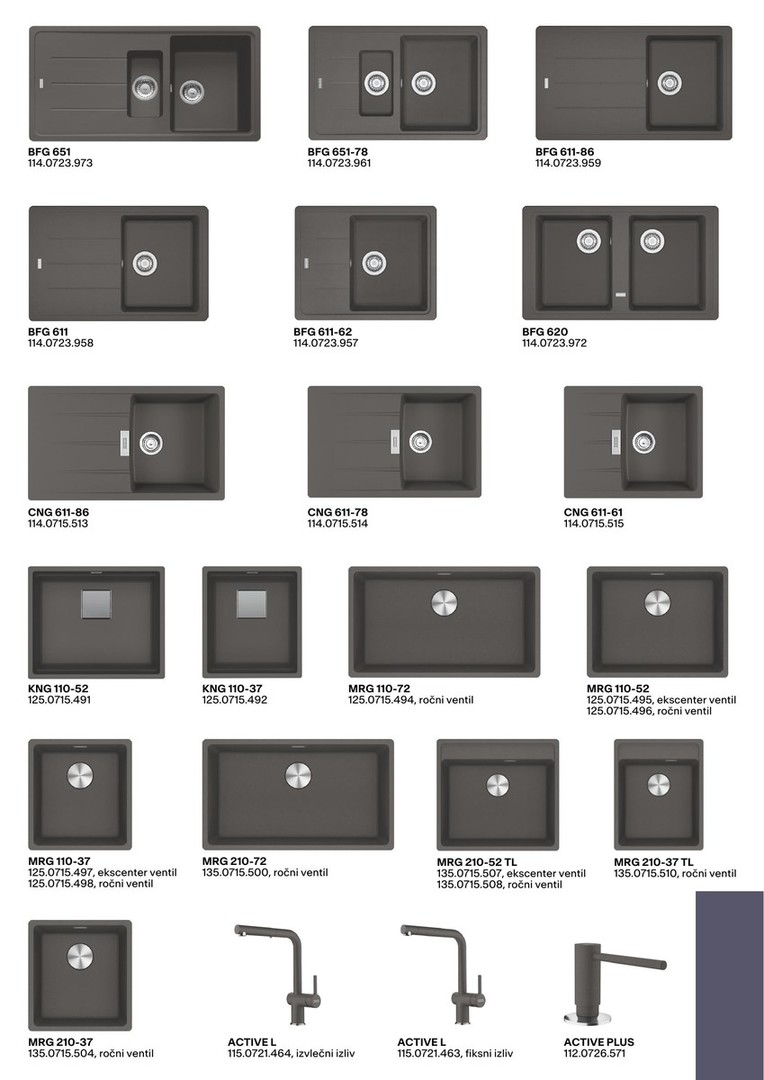 BFG 651
114.0723.973

BFG 651-78
114.0723.961

BFG 611-86
114.0723.959

BFG 611
114.0723.958

BFG 611-62
114.0723.957

BFG 620
114.0723.972

CNG 611-86
114.0715.513

CNG 611-78
114.0715.514

CNG 611-61
114.0715.515

KNG 110-52
125.0715.491

KNG 110-37
125.0715.492

MRG 110-72
125.0715.494, ročni ventil

MRG 110-52
125.0715.495, ekscenter ventil
125.0715.496, ročni ventil

MRG 110-37
125.0715.497, ekscenter ventil
125.0715.498, ročni ventil

MRG 210-72
135.0715.500, ročni ventil

MRG 210-52 TL
135.0715.507, ekscenter ventil
135.0715.508, ročni ventil

MRG 210-37 TL
135.0715.510, ročni ventil

MRG 210-37
135.0715.504, ročni ventil

ACTIVE L
115.0721.464, izvlečni izliv

ACTIVE L
115.0721.463, fiksni izliv

ACTIVE PLUS
112.0726.571